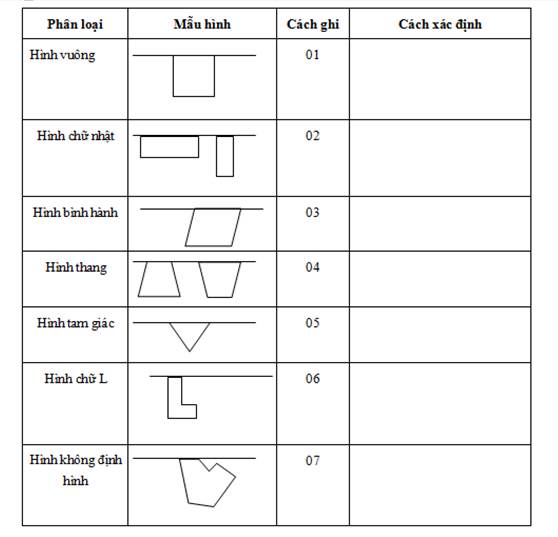 | Phân loại | Mẫu hình | Cách ghi | Cách xác định |
|---|---|---|---|
| Hình vuông | | 01 | |
| Hình chữ nhật | | 02 | |
| Hình bình hành | | 03 | |
| Hình thang | | 04 | |
| Hình tam giác | | 05 | |
| Hình chữ L | | 06 | |
| Hình không định hình | | 07 | |